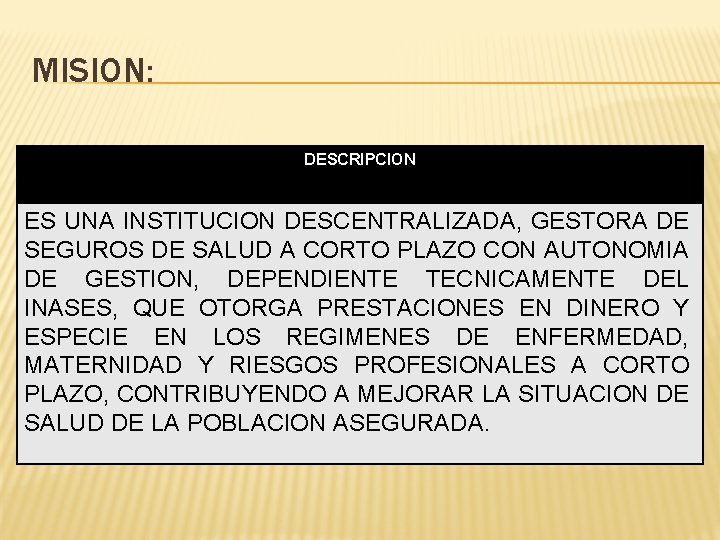 MISION:

| DESCRIPCION |
|---|
| ES UNA INSTITUCION DESCENTRALIZADA, GESTORA DE SEGUROS DE SALUD A CORTO PLAZO CON AUTONOMIA DE GESTION, DEPENDIENTE TECNICAMENTE DEL INASES, QUE OTORGA PRESTACIONES EN DINERO Y ESPECIE EN LOS REGIMENES DE ENFERMEDAD, MATERNIDAD Y RIESGOS PROFESIONALES A CORTO PLAZO, CONTRIBUYENDO A MEJORAR LA SITUACION DE SALUD DE LA POBLACION ASEGURADA. |